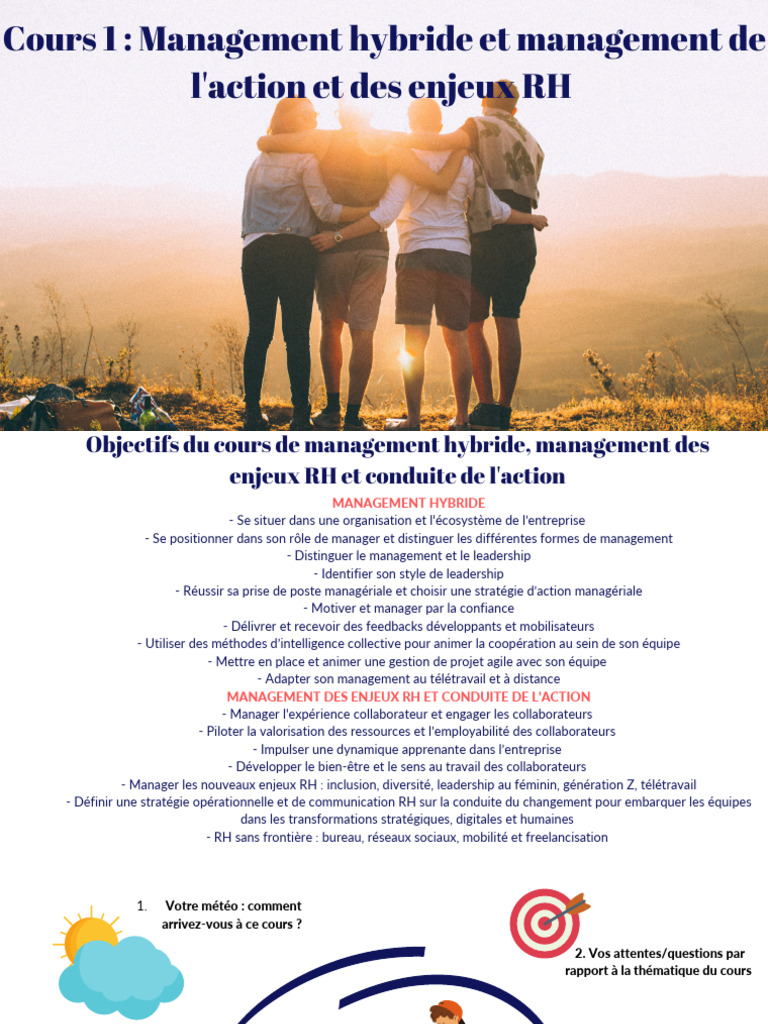 Cours 1 : Management hybride et management de l'action et des enjeux RH

Objectifs du cours de management hybride, management des enjeux RH et conduite de l'action

MANAGEMENT HYBRIDE
- Se situer dans une organisation et l'écosystème de l'entreprise
- Se positionner dans son rôle de manager et distinguer les différentes formes de management
- Distinguer le management et le leadership
- Identifier son style de leadership
- Réussir sa prise de poste managériale et choisir une stratégie d'action managériale
- Motiver et manager par la confiance
- Délivrer et recevoir des feedbacks développants et mobilisateurs
- Utiliser des méthodes d'intelligence collective pour animer la coopération au sein de son équipe
- Mettre en place et animer une gestion de projet agile avec son équipe
- Adapter son management au télétravail et à distance
MANAGEMENT DES ENJEUX RH ET CONDUITE DE L'ACTION
- Manager l'expérience collaborateur et engager les collaborateurs
- Piloter la valorisation des ressources et l'employabilité des collaborateurs
- Impulser une dynamique apprenante dans l'entreprise
- Développer le bien-être et le sens au travail des collaborateurs
- Manager les nouveaux enjeux RH : inclusion, diversité, leadership au féminin, génération Z, télétravail
- Définir une stratégie opérationnelle et de communication RH sur la conduite du changement pour embarquer les équipes dans les transformations stratégiques, digitales et humaines
- RH sans frontière : bureau, réseaux sociaux, mobilité et freelancisation

1. Votre météo : comment arrivez-vous à ce cours ?

2. Vos attentes/questions par rapport à la thématique du cours